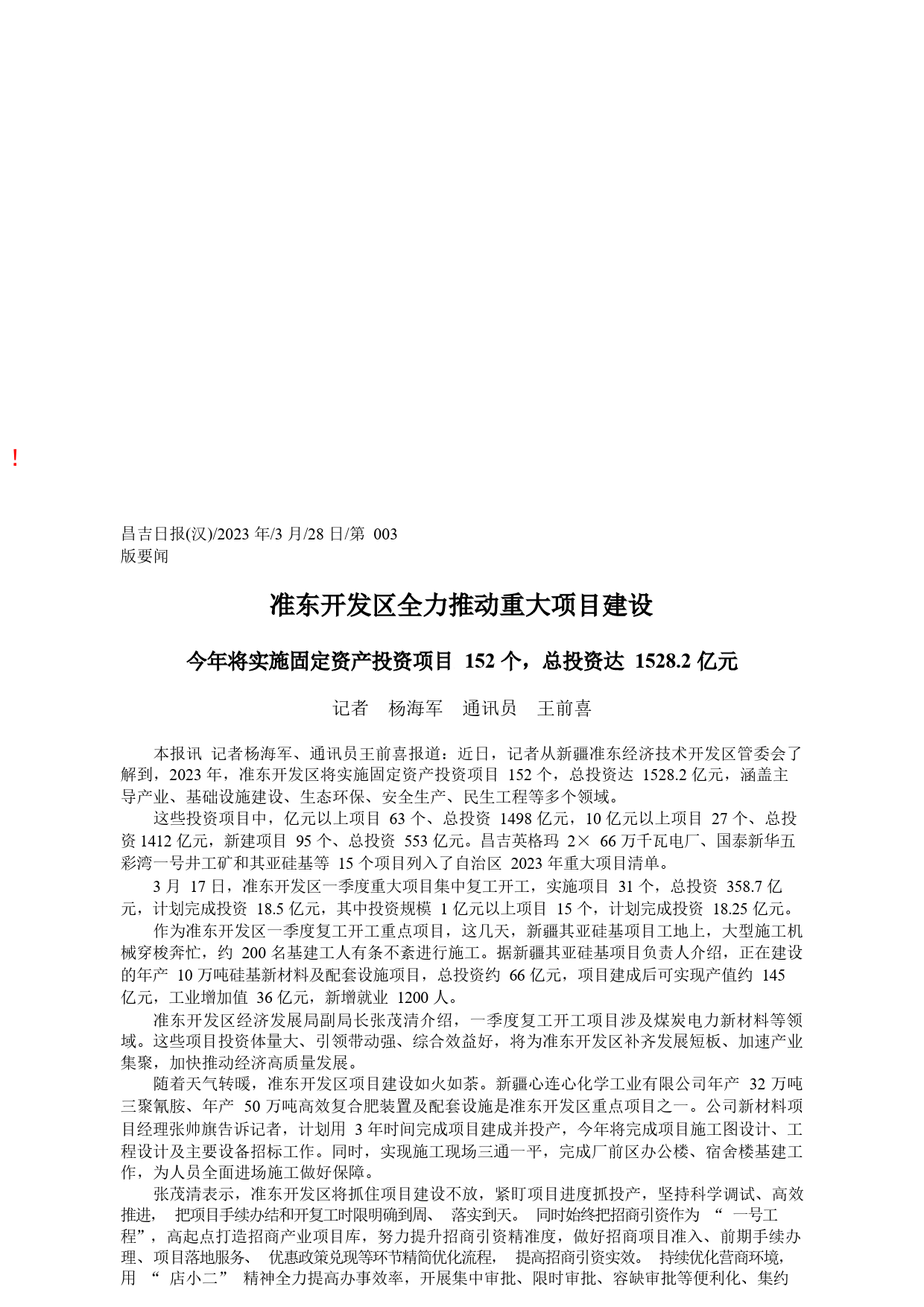 !

昌吉日报(汉)/2023 年/3 月/28 日/第 003 版要闻

准东开发区全力推动重大项目建设

今年将实施固定资产投资项目 152 个，总投资达 1528.2 亿元

记者 杨海军 通讯员 王前喜

本报讯 记者杨海军、通讯员王前喜报道：近日，记者从新疆准东经济技术开发区管委会了解到，2023 年，准东开发区将实施固定资产投资项目 152 个，总投资达 1528.2 亿元，涵盖主导产业、基础设施建设、生态环保、安全生产、民生工程等多个领域。

这些投资项目中，亿元以上项目 63 个、总投资 1498 亿元，10 亿元以上项目 27 个、总投资 1412 亿元，新建项目 95 个、总投资 553 亿元。昌吉英格玛 2× 66 万千瓦电厂、国泰新华五彩湾一号井工矿和其亚硅基等 15 个项目列入了自治区 2023 年重大项目清单。

3 月 17 日，准东开发区一季度重大项目集中复工开工，实施项目 31 个，总投资 358.7 亿元，计划完成投资 18.5 亿元，其中投资规模 1 亿元以上项目 15 个，计划完成投资 18.25 亿元。

作为准东开发区一季度复工开工重点项目，这几天，新疆其亚硅基项目工地上，大型施工机械穿梭奔忙，约 200 名基建工人有条不紊进行施工。据新疆其亚硅基项目负责人介绍，正在建设的年产 10 万吨硅基新材料及配套设施项目，总投资约 66 亿元，项目建成后可实现产值约 145 亿元，工业增加值 36 亿元，新增就业 1200 人。

准东开发区经济发展局副局长张茂清介绍，一季度复工开工项目涉及煤炭电力新材料等领域。这些项目投资体量大、引领带动强、综合效益好，将为准东开发区补齐发展短板、加速产业集聚，加快推动经济高质量发展。

随着天气转暖，准东开发区项目建设如火如荼。新疆心连心化学工业有限公司年产 32 万吨三聚氰胺、年产 50 万吨高效复合肥装置及配套设施是准东开发区重点项目之一。公司新材料项目经理张帅旗告诉记者，计划用 3 年时间完成项目建成并投产，今年将完成项目施工图设计、工程设计及主要设备招标工作。同时，实现施工现场三通一平，完成厂前区办公楼、宿舍楼基建工作，为人员全面进场施工做好保障。

张茂清表示，准东开发区将抓住项目建设不放，紧盯项目进度抓投产，坚持科学调试、高效推进， 把项目手续办结和开复工时限明确到周、 落实到天。 同时始终把招商引资作为 “ 一号工程”，高起点打造招商产业项目库，努力提升招商引资精准度，做好招商项目准入、前期手续办理、项目落地服务、 优惠政策兑现等环节精简优化流程， 提高招商引资实效。 持续优化营商环境，用 “ 店小二” 精神全力提高办事效率，开展集中审批、限时审批、容缺审批等便利化、集约